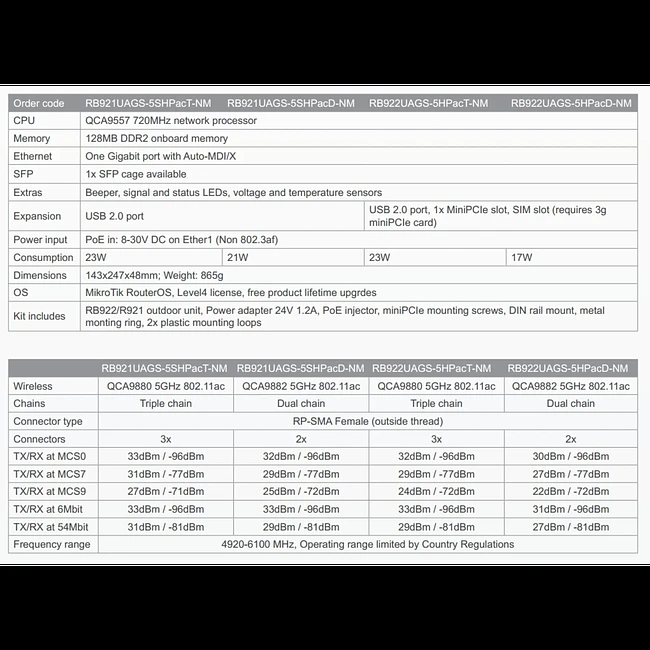 | Order code | RB921UAGS-5SHPacT-NM | RB921UAGS-5SHPacD-NM | RB922UAGS-5HPacT-NM | RB922UAGS-5HPacD-NM |
|---|---|---|---|---|
| CPU | QCA9557 720MHz network processor | | | |
| Memory | 128MB DDR2 onboard memory | | | |
| Ethernet | One Gigabit port with Auto-MDI/X | | | |
| SFP | 1x SFP cage available | | | |
| Extras | Beeper, signal and status LEDs, voltage and temperature sensors | | | |
| Expansion | USB 2.0 port | | USB 2.0 port, 1x MiniPCIe slot, SIM slot (requires 3g miniPCIe card) | |
| Power input | PoE in: 8-30V DC on Ether1 (Non 802.3af) | | | |
| Consumption | 23W | 21W | 23W | 17W |
| Dimensions | 143x247x48mm; Weight: 865g | | | |
| OS | MikroTik RouterOS, Level4 license, free product lifetime upgrdes | | | |
| Kit includes | RB922/R921 outdoor unit, Power adapter 24V 1.2A, PoE injector, miniPCIe mounting screws, DIN rail mount, metal monting ring, 2x plastic mounting loops | | | |

| | RB921UAGS-5SHPacT-NM | RB921UAGS-5SHPacD-NM | RB922UAGS-5HPacT-NM | RB922UAGS-5HPacD-NM |
|---|---|---|---|---|
| Wireless | QCA9880 5GHz 802.11ac | QCA9882 5GHz 802.11ac | QCA9880 5GHz 802.11ac | QCA9882 5GHz 802.11ac |
| Chains | Triple chain | Dual chain | Triple chain | Dual chain |
| Connector type | RP-SMA Female (outside thread) | | | |
| Connectors | 3x | 2x | 3x | 2x |
| TX/RX at MCS0 | 33dBm / -96dBm | 32dBm / -96dBm | 32dBm / -96dBm | 30dBm / -96dBm |
| TX/RX at MCS7 | 31dBm / -77dBm | 29dBm / -77dBm | 29dBm / -77dBm | 27dBm / -77dBm |
| TX/RX at MCS9 | 27dBm / -71dBm | 25dBm / -72dBm | 24dBm / -72dBm | 22dBm / -72dBm |
| TX/RX at 6Mbit | 33dBm / -96dBm | 33dBm / -96dBm | 33dBm / -96dBm | 31dBm / -96dBm |
| TX/RX at 54Mbit | 31dBm / -81dBm | 29dBm / -81dBm | 29dBm / -81dBm | 27dBm / -81dBm |
| Frequency range | 4920-6100 MHz, Operating range limited by Country Regulations | | | |